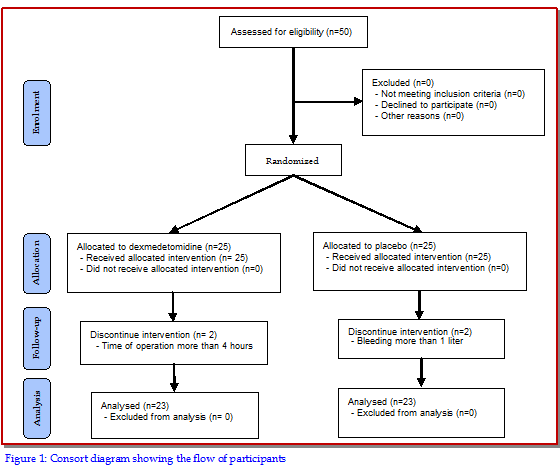 Assessed for eligibility (n=50)

Enrolment

Excluded (n=0)
- Not meeting inclusion criteria (n=0)
- Declined to participate (n=0)
- Other reasons (n=0)

Randomized

Allocation

Allocated to dexmedetomidine (n=25)
- Received allocated intervention (n= 25)
- Did not receive allocated intervention (n=0)

Allocated to placebo (n=25)
- Received allocated intervention (n=25)
- Did not receive allocated intervention (n=0)

Follow-up

Discontinue intervention (n= 2)
- Time of operation more than 4 hours

Discontinue intervention (n=2)
- Bleeding more than 1 liter

Analysis

Analysed (n=23)
- Excluded from analysis (n= 0)

Analysed (n=23)
- Excluded from analysis (n=0)

Figure 1: Consort diagram showing the flow of participants